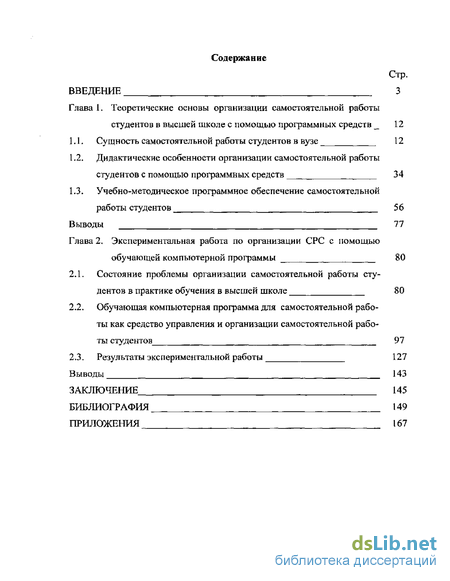 Содержание

Стр.

ВВЕДЕНИЕ 3

Глава 1. Теоретические основы организации самостоятельной работы студентов в высшей школе с помощью программных средств 12

1.1. Сущность самостоятельной работы студентов в вузе 12

1.2. Дидактические особенности организации самостоятельной работы студентов с помощью программных средств 34

1.3. Учебно-методическое программное обеспечение самостоятельной работы студентов 56

Выводы 77

Глава 2. Экспериментальная работа по организации СРС с помощью обучающей компьютерной программы 80

2.1. Состояние проблемы организации самостоятельной работы студентов в практике обучения в высшей школе 80

2.2. Обучающая компьютерная программа для самостоятельной работы как средство управления и организации самостоятельной работы студентов 97

2.3. Результаты экспериментальной работы 127

Выводы 143

ЗАКЛЮЧЕНИЕ 145

БИБЛИОГРАФИЯ 149

ПРИЛОЖЕНИЯ 167

dsLib.net
библиотека диссертаций